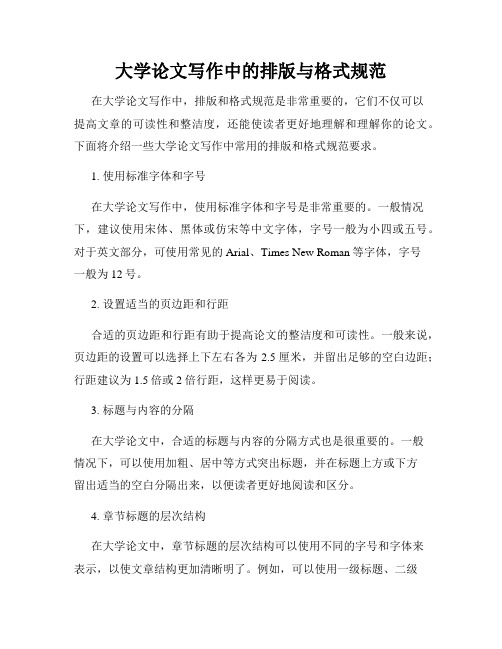 大学论文写作中的排版与格式规范

在大学论文写作中，排版和格式规范是非常重要的，它们不仅可以提高文章的可读性和整洁度，还能使读者更好地理解和理解你的论文。下面将介绍一些大学论文写作中常用的排版和格式规范要求。

1. 使用标准字体和字号

在大学论文写作中，使用标准字体和字号是非常重要的。一般情况下，建议使用宋体、黑体或仿宋等中文字体，字号一般为小四或五号。对于英文部分，可使用常见的 Arial、Times New Roman 等字体，字号一般为 12 号。

2. 设置适当的页边距和行距

合适的页边距和行距有助于提高论文的整洁度和可读性。一般来说，页边距的设置可以选择上下左右各为 2.5 厘米，并留出足够的空白边距；行距建议为 1.5 倍或 2 倍行距，这样更易于阅读。

3. 标题与内容的分隔

在大学论文中，合适的标题与内容的分隔方式也是很重要的。一般情况下，可以使用加粗、居中等方式突出标题，并在标题上方或下方留出适当的空白分隔出来，以便读者更好地阅读和区分。

4. 章节标题的层次结构

在大学论文中，章节标题的层次结构可以使用不同的字号和字体来表示，以使文章结构更加清晰明了。例如，可以使用一级标题、二级